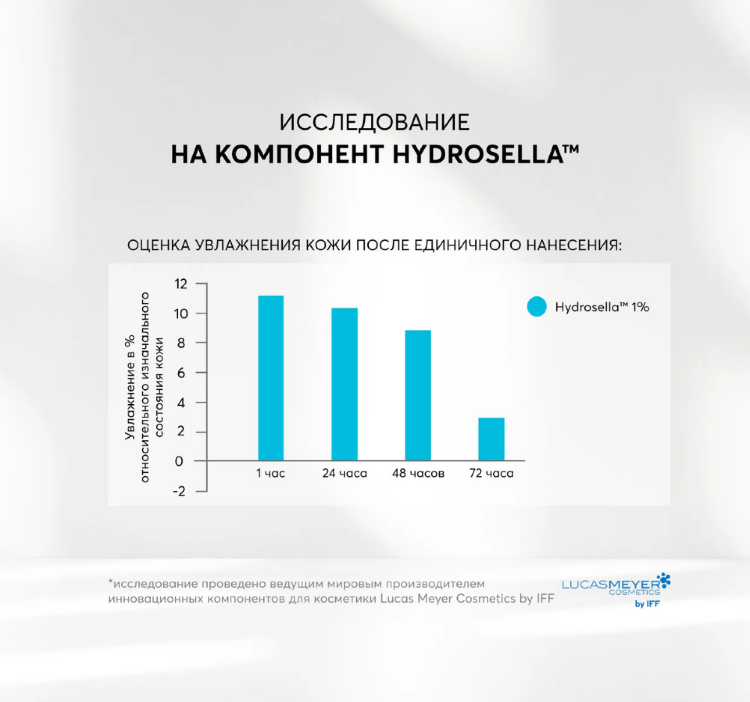 ИССЛЕДОВАНИЕ
НА КОМПОНЕНТ HYDROSELLA™

ОЦЕНКА УВЛАЖНЕНИЯ КОЖИ ПОСЛЕ ЕДИНИЧНОГО НАНЕСЕНИЯ:

Увлажнение в % относительного изначального состояния кожи

12
10
8
6
4
2
0
-2

1 час
24 часа
48 часов
72 часа

Hydrosella™ 1%

*исследование проведено ведущим мировым производителем инновационных компонентов для косметики Lucas Meyer Cosmetics by IFF

LUCASMEYER COSMETICS by IFF